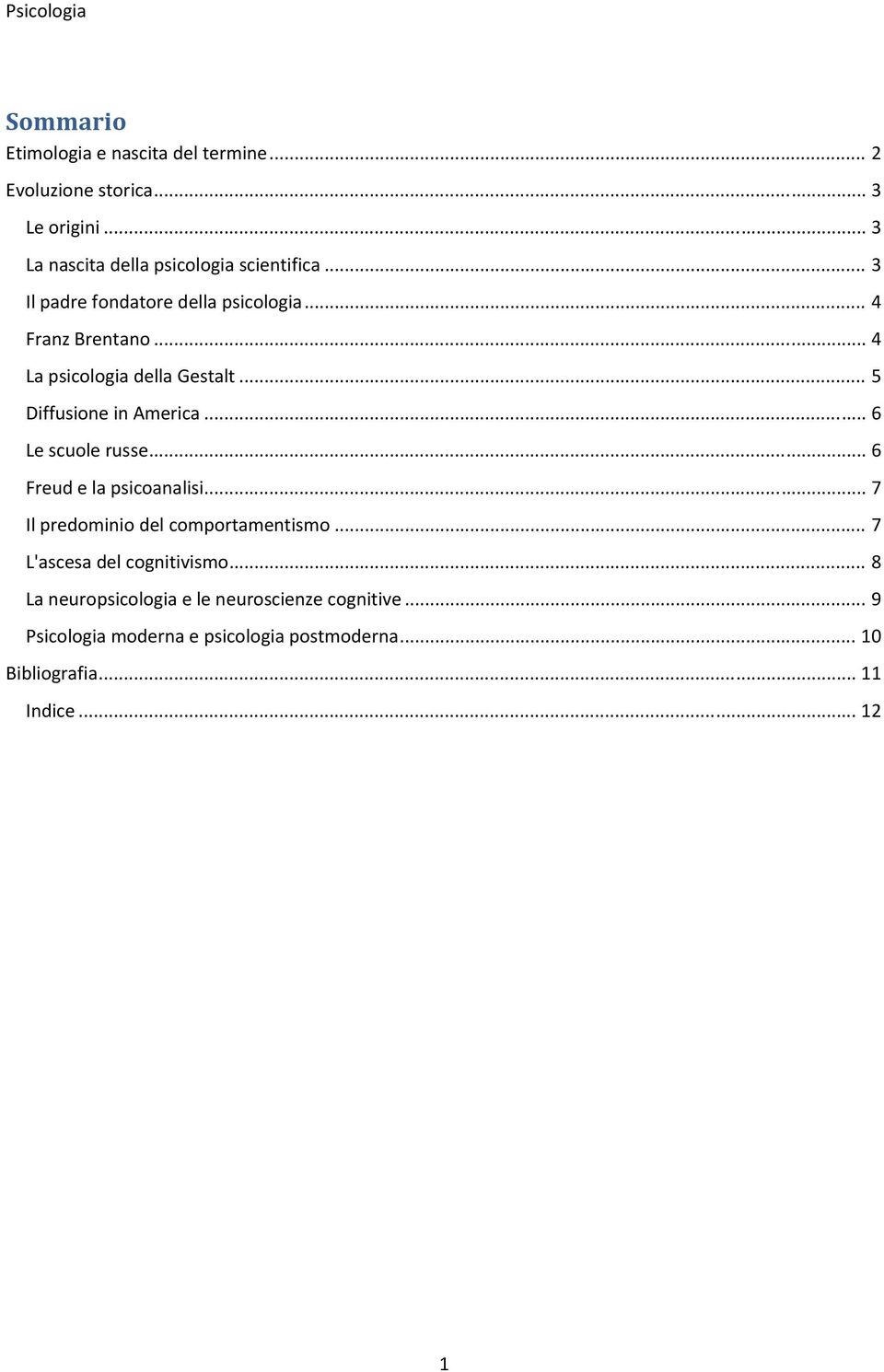 Psicologia

Sommario
Etimologia e nascita del termine ... 2
Evoluzione storica ... 3
Le origini ... 3
La nascita della psicologia scientifica ... 3
Il padre fondatore della psicologia ... 4
Franz Brentano ... 4
La psicologia della Gestalt ... 5
Diffusione in America ... 6
Le scuole russe ... 6
Freud e la psicoanalisi ... 7
Il predominio del comportamentismo ... 7
L'ascesa del cognitivismo ... 8
La neuropsicologia e le neuroscienze cognitive ... 9
Psicologia moderna e psicologia postmoderna ... 10
Bibliografia ... 11
Indice ... 12

1